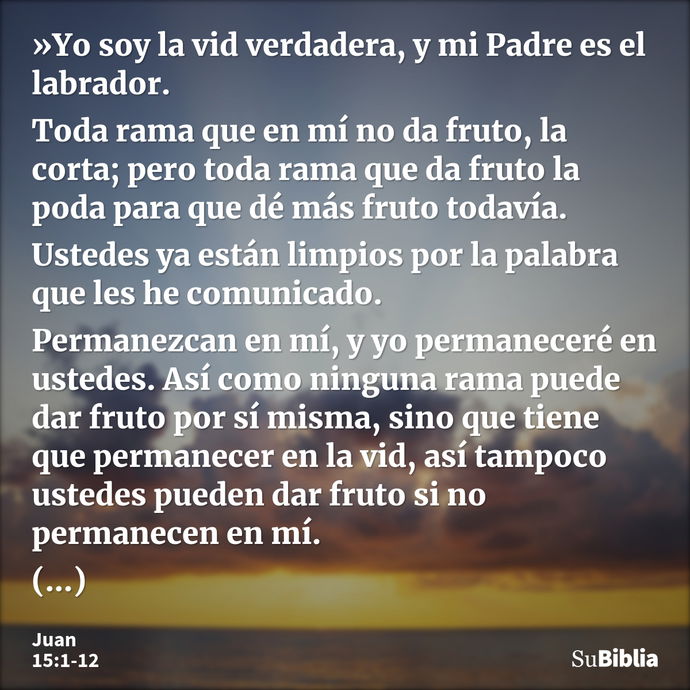 »Yo soy la vid verdadera, y mi Padre es el labrador.

Toda rama que en mí no da fruto, la corta; pero toda rama que da fruto la poda para que dé más fruto todavía.

Ustedes ya están limpios por la palabra que les he comunicado.

Permanezcan en mí, y yo permaneceré en ustedes. Así como ninguna rama puede dar fruto por sí misma, sino que tiene que permanecer en la vid, así tampoco ustedes pueden dar fruto si no permanecen en mí.

(...)

Juan
15:1-12

SuBiblia